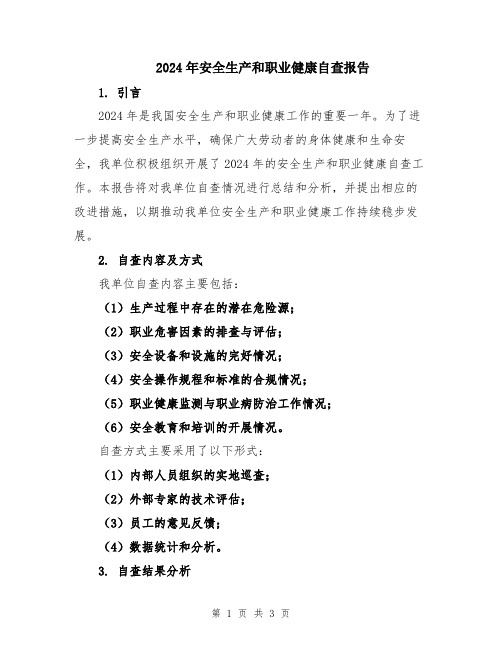 2024年安全生产和职业健康自查报告

1. 引言

2024年是我国安全生产和职业健康工作的重要一年。为了进一步提高安全生产水平，确保广大劳动者的身体健康和生命安全，我单位积极组织开展了2024年的安全生产和职业健康自查工作。本报告将对我单位自查情况进行总结和分析，并提出相应的改进措施，以期推动我单位安全生产和职业健康工作持续稳步发展。

2. 自查内容及方式

我单位自查内容主要包括：

（1）生产过程中存在的潜在危险源；

（2）职业危害因素的排查与评估；

（3）安全设备和设施的完好情况；

（4）安全操作规程和标准的合规情况；

（5）职业健康监测与职业病防治工作情况；

（6）安全教育和培训的开展情况。

自查方式主要采用了以下形式：

（1）内部人员组织的实地巡查；

（2）外部专家的技术评估；

（3）员工的意见反馈；

（4）数据统计和分析。

3. 自查结果分析

第 1 页 共 3 页